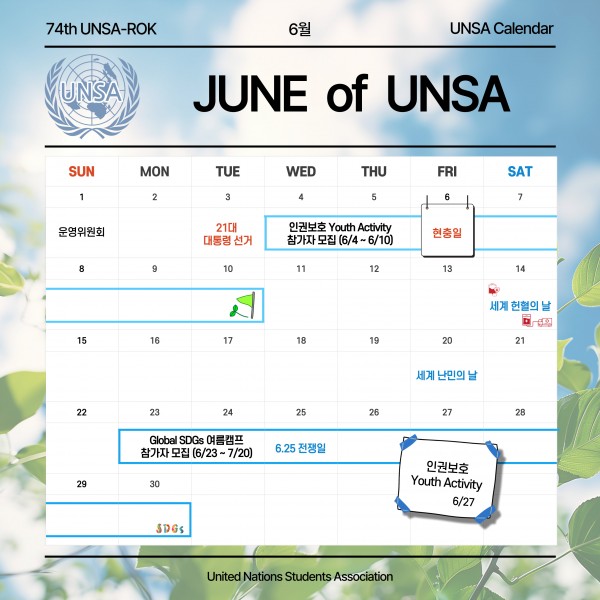 74th UNSA-ROK
6월
UNSA Calendar

UNSA

JUNE of UNSA

| SUN | MON | TUE | WED | THU | FRI | SAT |
|---|---|---|---|---|---|---|
| 1 | 2 | 3 | 4 | 5 | 6 | 7 |
| 운영위원회 | | 21대 대통령 선거 | 인권보호 Youth Activity 참가자 모집 (6/4 ~ 6/10) | | 현충일 | |
| 8 | 9 | 10 | 11 | 12 | 13 | 14 |
| | | | | | | 세계 헌혈의 날 |
| 15 | 16 | 17 | 18 | 19 | 20 | 21 |
| | | | | | 세계 난민의 날 | |
| 22 | 23 | 24 | 25 | 26 | 27 | 28 |
| | Global SDGs 여름캠프 참가자 모집 (6/23 ~ 7/20) | | 6.25 전쟁일 | | 인권보호 Youth Activity 6/27 | |
| 29 | 30 | | | | | |
| | SDGs | | | | | |

United Nations Students Association